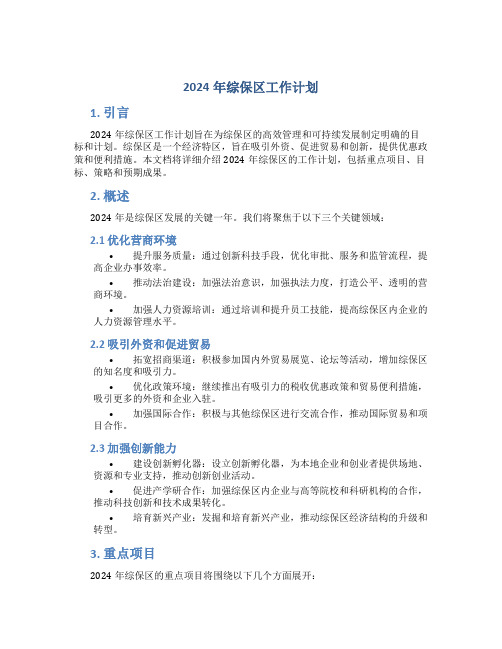 2024 年综保区工作计划

1. 引言

2024 年综保区工作计划旨在为综保区的高效管理和可持续发展制定明确的目标和计划。综保区是一个经济特区，旨在吸引外资、促进贸易和创新，提供优惠政策和便利措施。本文档将详细介绍 2024 年综保区的工作计划，包括重点项目、目标、策略和预期成果。

2. 概述

2024 年是综保区发展的关键一年。我们将聚焦于以下三个关键领域：

2.1 优化营商环境

• 提升服务质量：通过创新科技手段，优化审批、服务和监管流程，提高企业办事效率。

• 推动法治建设：加强法治意识，加强执法力度，打造公平、透明的营商环境。

• 加强人力资源培训：通过培训和提升员工技能，提高综保区内企业的人力资源管理水平。

2.2 吸引外资和促进贸易

• 拓宽招商渠道：积极参加国内外贸易展览、论坛等活动，增加综保区的知名度和吸引力。

• 优化政策环境：继续推出有吸引力的税收优惠政策和贸易便利措施，吸引更多的外资和企业入驻。

• 加强国际合作：积极与其他综保区进行交流合作，推动国际贸易和项目合作。

2.3 加强创新能力

• 建设创新孵化器：设立创新孵化器，为本地企业和创业者提供场地、资源和专业支持，推动创新创业活动。

• 促进产学研合作：加强综保区内企业与高等院校和科研机构的合作，推动科技创新和技术成果转化。

• 培育新兴产业：发掘和培育新兴产业，推动综保区经济结构的升级和转型。

3. 重点项目

2024 年综保区的重点项目将围绕以下几个方面展开：